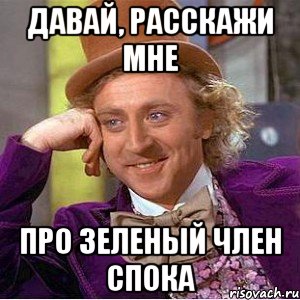 ДАВАЙ, РАССКАЖИ МНЕ

ПРО ЗЕЛЕНЫЙ ЧЛЕН СПОКА

risovach.ru